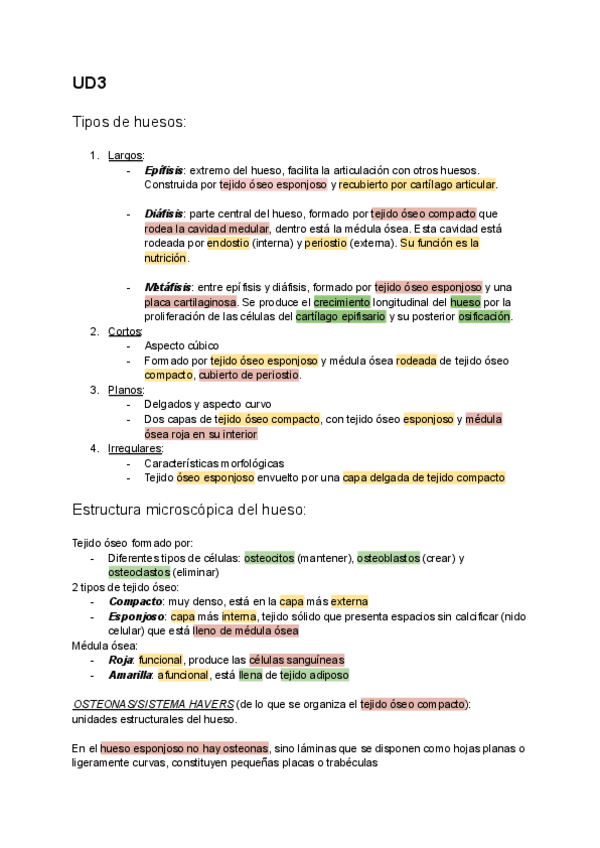 UD3

Tipos de huesos:

1. Largos:
- Epífisis: extremo del hueso, facilita la articulación con otros huesos. Construida por tejido óseo esponjoso y recubierto por cartílago articular.

- Diáfisis: parte central del hueso, formado por tejido óseo compacto que rodea la cavidad medular, dentro está la médula ósea. Esta cavidad está rodeada por endostio (interna) y periostio (externa). Su función es la nutrición.

- Metáfisis: entre epífisis y diáfisis, formado por tejido óseo esponjoso y una placa cartilaginosa. Se produce el crecimiento longitudinal del hueso por la proliferación de las células del cartílago epifisario y su posterior osificación.
2. Cortos:
- Aspecto cúbico
- Formado por tejido óseo esponjoso y médula ósea rodeada de tejido óseo compacto, cubierto de periostio.
3. Planos:
- Delgados y aspecto curvo
- Dos capas de tejido óseo compacto, con tejido óseo esponjoso y médula ósea roja en su interior
4. Irregulares:
- Características morfológicas
- Tejido óseo esponjoso envuelto por una capa delgada de tejido compacto

Estructura microscópica del hueso:

Tejido óseo formado por:
- Diferentes tipos de células: osteocitos (mantener), osteoblastos (crear) y osteoclastos (eliminar)
2 tipos de tejido óseo:
- Compacto: muy denso, está en la capa más externa
- Esponjoso: capa más interna, tejido sólido que presenta espacios sin calcificar (nido celular) que está lleno de médula ósea
Médula ósea:
- Roja: funcional, produce las células sanguíneas
- Amarilla: afuncional, está llena de tejido adiposo

OSTEONAS/SISTEMA HAVERS (de lo que se organiza el tejido óseo compacto): unidades estructurales del hueso.

En el hueso esponjoso no hay osteonas, sino láminas que se disponen como hojas planas o ligeramente curvas, constituyen pequeñas placas o trabéculas